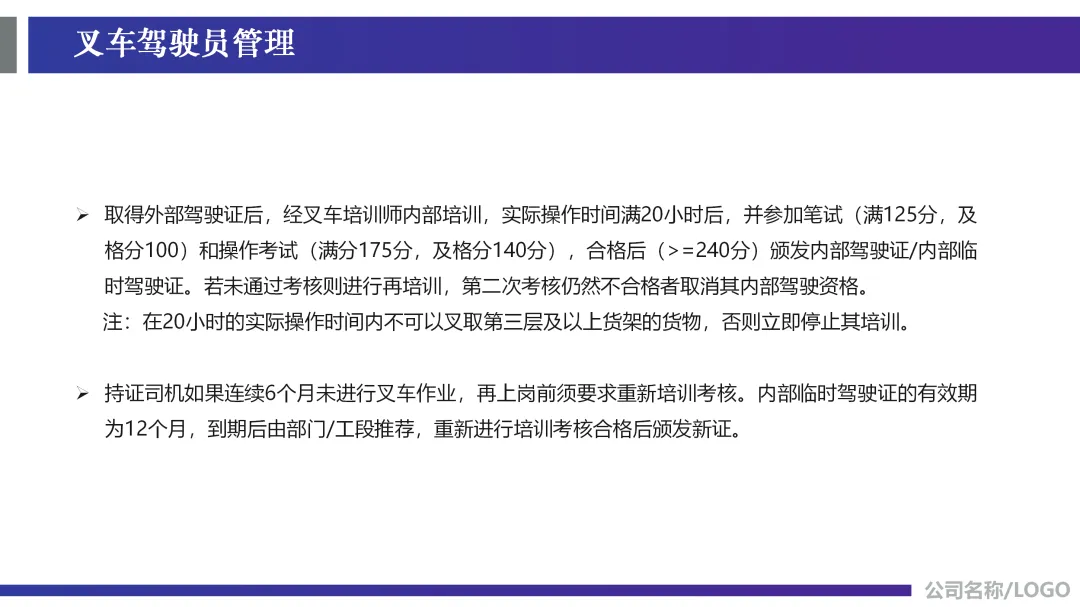 叉车驾驶员管理

➢ 取得外部驾驶证后，经叉车培训师内部培训，实际操作时间满20小时后，并参加笔试（满125分，及格分100）和操作考试（满分175分，及格分140分），合格后（>=240分）颁发内部驾驶证/内部临时驾驶证。若未通过考核则进行再培训，第二次考核仍然不合格者取消其内部驾驶资格。
注：在20小时的实际操作时间内不可以叉取第三层及以上货架的货物，否则立即停止其培训。

➢ 持证司机如果连续6个月未进行叉车作业，再上岗前须要求重新培训考核。内部临时驾驶证的有效期为12个月，到期后由部门/工段推荐，重新进行培训考核合格后颁发新证。

公司名称/LOGO